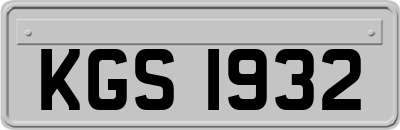 KGS 1932